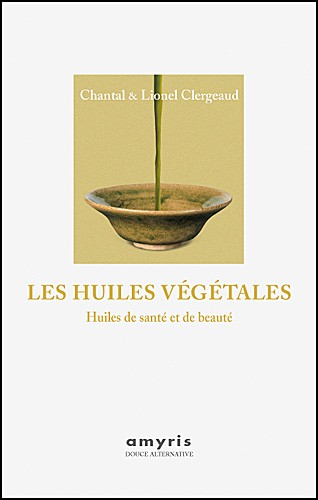 Chantal & Lionel Clergeaud

LES HUILES VÉGÉTALES

Huiles de santé et de beauté

amyris
DOUCE ALTERNATIVE